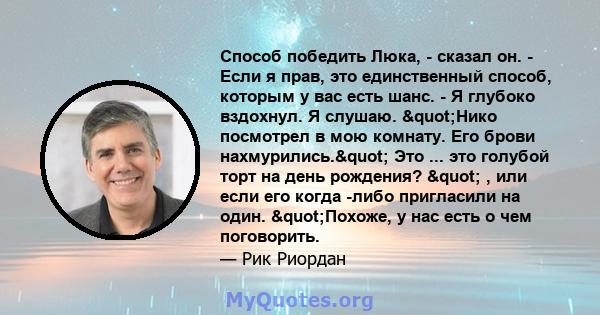 Способ победить Люка, - сказал он. - Если я прав, это единственный способ, которым у вас есть шанс. - Я глубоко вздохнул. Я слушаю. &quot;Нико посмотрел в мою комнату. Его брови нахмурились.&quot; Это ... это голубой торт на день рождения? &quot; , или если его когда -либо пригласили на один. &quot;Похоже, у нас есть о чем поговорить.
— Рик Риордан

MyQuotes.org